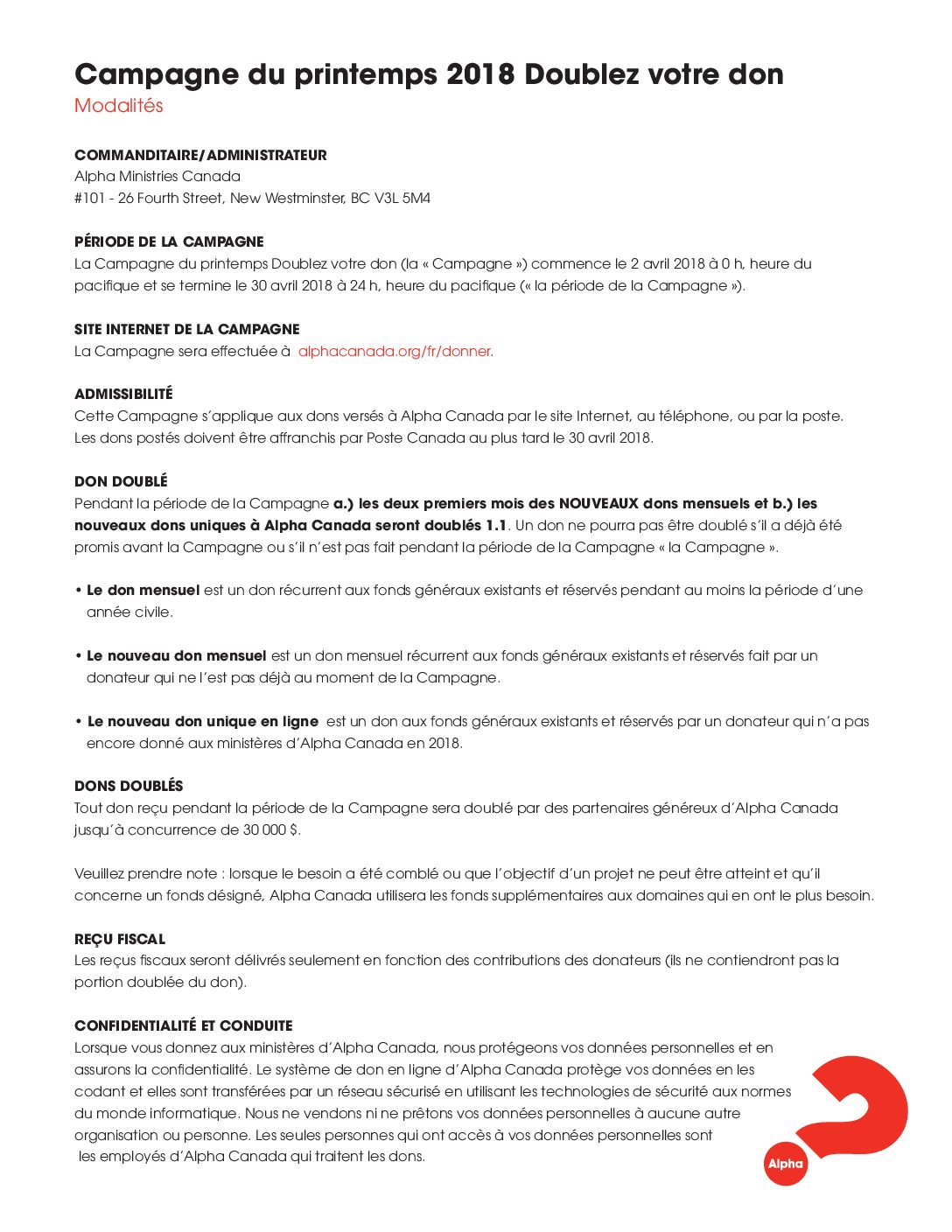 Campagne du printemps 2018 Doublez votre don
Modalités

COMMANDITAIRE/ADMINISTRATEUR
Alpha Ministries Canada
#101 - 26 Fourth Street, New Westminster, BC V3L 5M4

PÉRIODE DE LA CAMPAGNE
La Campagne du printemps Doublez votre don (la « Campagne ») commence le 2 avril 2018 à 0 h, heure du pacifique et se termine le 30 avril 2018 à 24 h, heure du pacifique (« la période de la Campagne »).

SITE INTERNET DE LA CAMPAGNE
La Campagne sera effectuée à alphacanada.org/fr/donner.

ADMISSIBILITÉ
Cette Campagne s'applique aux dons versés à Alpha Canada par le site Internet, au téléphone, ou par la poste. Les dons postés doivent être affranchis par Poste Canada au plus tard le 30 avril 2018.

DON DOUBLÉ
Pendant la période de la Campagne a.) les deux premiers mois des NOUVEAUX dons mensuels et b.) les nouveaux dons uniques à Alpha Canada seront doublés 1.1. Un don ne pourra pas être doublé s'il a déjà été promis avant la Campagne ou s'il n'est pas fait pendant la période de la Campagne « la Campagne ».

• Le don mensuel est un don récurrent aux fonds généraux existants et réservés pendant au moins la période d'une année civile.

• Le nouveau don mensuel est un don mensuel récurrent aux fonds généraux existants et réservés fait par un donateur qui ne l'est pas déjà au moment de la Campagne.

• Le nouveau don unique en ligne est un don aux fonds généraux existants et réservés par un donateur qui n'a pas encore donné aux ministères d'Alpha Canada en 2018.

DONS DOUBLÉS
Tout don reçu pendant la période de la Campagne sera doublé par des partenaires généreux d'Alpha Canada jusqu'à concurrence de 30 000 $.

Veuillez prendre note : lorsque le besoin a été comblé ou que l'objectif d'un projet ne peut être atteint et qu'il concerne un fonds désigné, Alpha Canada utilisera les fonds supplémentaires aux domaines qui en ont le plus besoin.

REÇU FISCAL
Les reçus fiscaux seront délivrés seulement en fonction des contributions des donateurs (ils ne contiendront pas la portion doublée du don).

CONFIDENTIALITÉ ET CONDUITE
Lorsque vous donnez aux ministères d'Alpha Canada, nous protégeons vos données personnelles et en assurons la confidentialité. Le système de don en ligne d'Alpha Canada protège vos données en les codant et elles sont transférées par un réseau sécurisé en utilisant les technologies de sécurité aux normes du monde informatique. Nous ne vendons ni ne prêtons vos données personnelles à aucune autre organisation ou personne. Les seules personnes qui ont accès à vos données personnelles sont les employés d'Alpha Canada qui traitent les dons.

Alpha